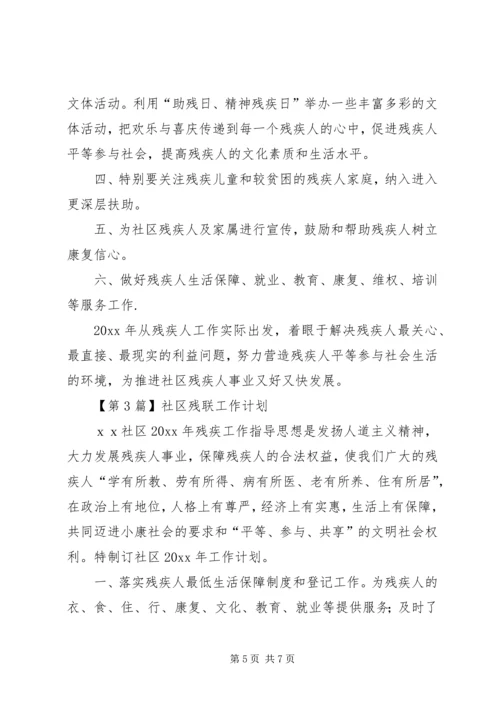 文体活动。利用“助残日、精神残疾日”举办一些丰富多彩的文体活动，把欢乐与喜庆传递到每一个残疾人的心中，促进残疾人平等参与社会，提高残疾人的文化素质和生活水平。

四、特别要关注残疾儿童和较贫困的残疾人家庭，纳入进入更深层扶助。

五、为社区残疾人及家属进行宣传，鼓励和帮助残疾人树立康复信心。

六、做好残疾人生活保障、就业、教育、康复、维权、培训等服务工作.

20xx 年从残疾人工作实际出发，着眼于解决残疾人最关心、最直接、最现实的利益问题，努力营造残疾人平等参与社会生活的环境，为推进社区残疾人事业又好又快发展。

【第 3 篇】社区残联工作计划

x x 社区 20xx 年残疾工作指导思想是发扬人道主义精神，大力发展残疾人事业，保障残疾人的合法权益，使我们广大的残疾人“学有所教、劳有所得、病有所医、老有所养、住有所居”，在政治上有地位，人格上有尊严，经济上有实惠，生活上有保障，共同迈进小康社会的要求和“平等、参与、共享”的文明社会权利。特制订社区 20xx 年工作计划。

一、落实残疾人最低生活保障制度和登记工作。为残疾人的衣、食、住、行、康复、文化、教育、就业等提供服务；及时了

第 5 页 共 7 页